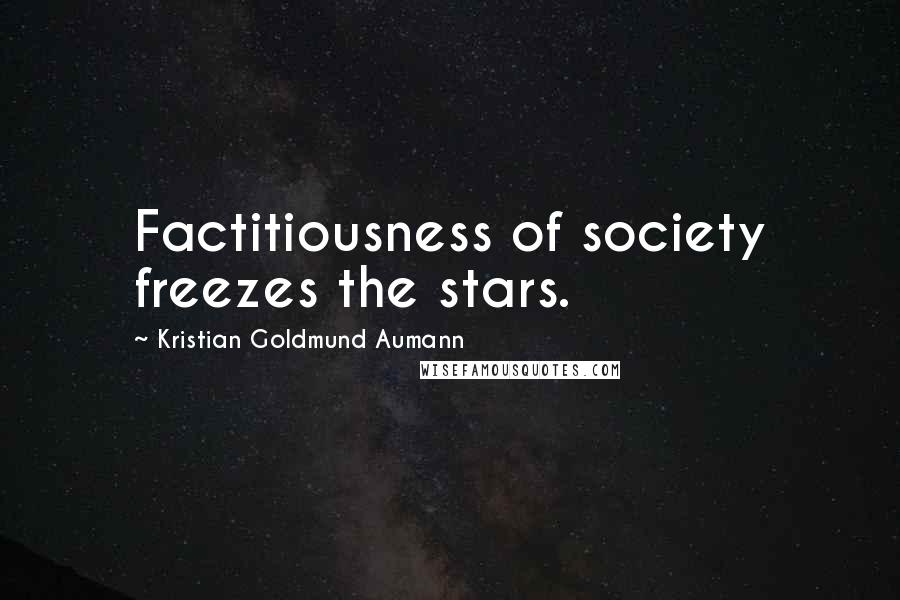 Factitiousness of society freezes the stars.

~ Kristian Goldmund Aumann

WISEFAMOUSQUOTES.COM